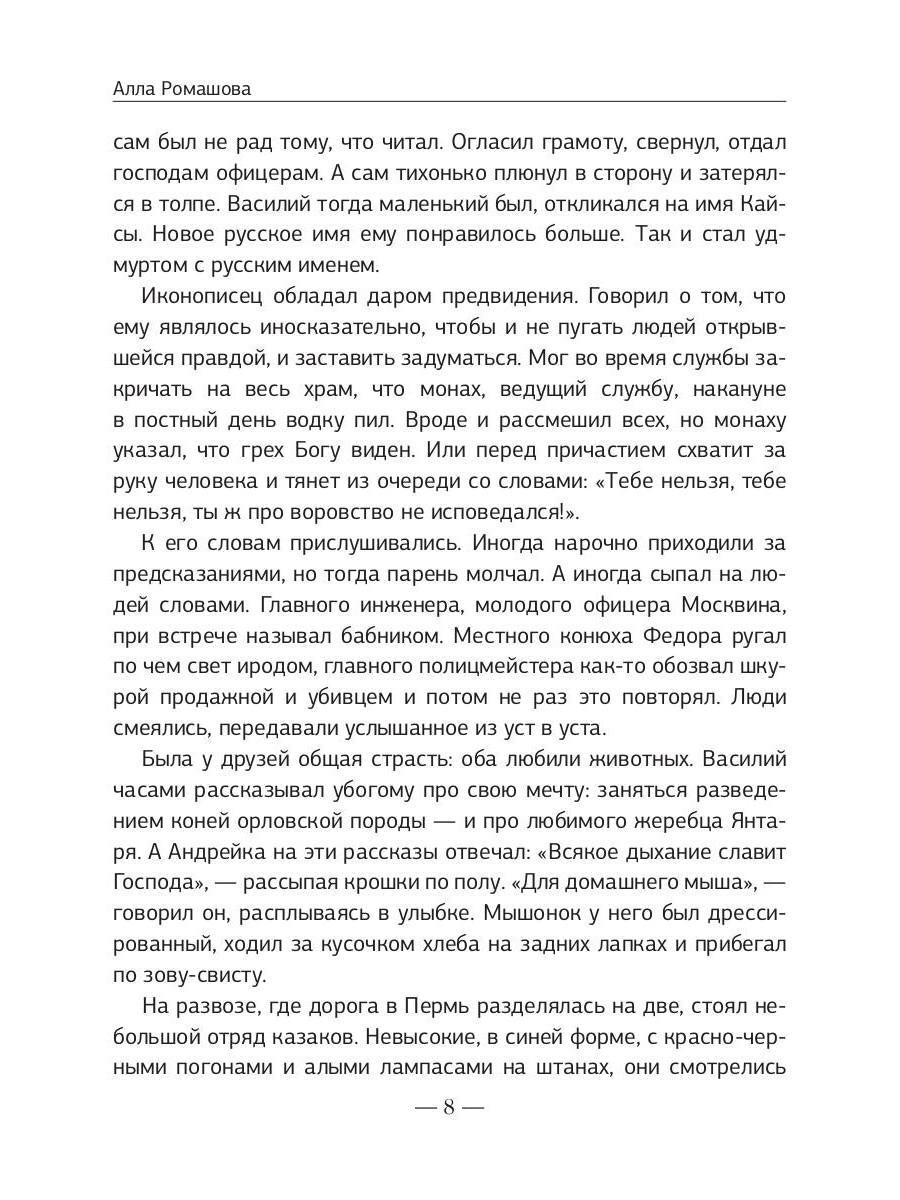 Алла Ромашова

сам был не рад тому, что читал. Огласил грамоту, свернул, отдал господам офицерам. А сам тихонько плюнул в сторону и затерялся в толпе. Василий тогда маленький был, откликался на имя Кайсы. Новое русское имя ему понравилось больше. Так и стал удмуртом с русским именем.

Иконописец обладал даром предвидения. Говорил о том, что ему являлось иносказательно, чтобы и не пугать людей открывшейся правдой, и заставить задуматься. Мог во время службы закричать на весь храм, что монах, ведущий службу, накануне в постный день водку пил. Вроде и рассмешил всех, но монаху указал, что грех Богу виден. Или перед причастием схватит за руку человека и тянет из очереди со словами: «Тебе нельзя, тебе нельзя, ты ж про воровство не исповедался!».

К его словам прислушивались. Иногда нарочно приходили за предсказаниями, но тогда парень молчал. А иногда сыпал на людей словами. Главного инженера, молодого офицера Москвина, при встрече называл бабником. Местного конюха Федора ругал по чем свет иродом, главного полицмейстера как-то обозвал шкурой продажной и убивцем и потом не раз это повторял. Люди смеялись, передавали услышанное из уст в уста.

Была у друзей общая страсть: оба любили животных. Василий часами рассказывал убогому про свою мечту: заняться разведением коней орловской породы — и про любимого жеребца Янтаря. А Андрейка на эти рассказы отвечал: «Всякое дыхание славит Господа», — рассыпая крошки по полу. «Для домашнего мыша», — говорил он, расплываясь в улыбке. Мышонок у него был дрессированный, ходил за кусочком хлеба на задних лапках и прибегал по зову-свисту.

На развозе, где дорога в Пермь разделялась на две, стоял небольшой отряд казаков. Невысокие, в синей форме, с красно-черными погонами и алыми лампасами на штанах, они смотрелись

— 8 —